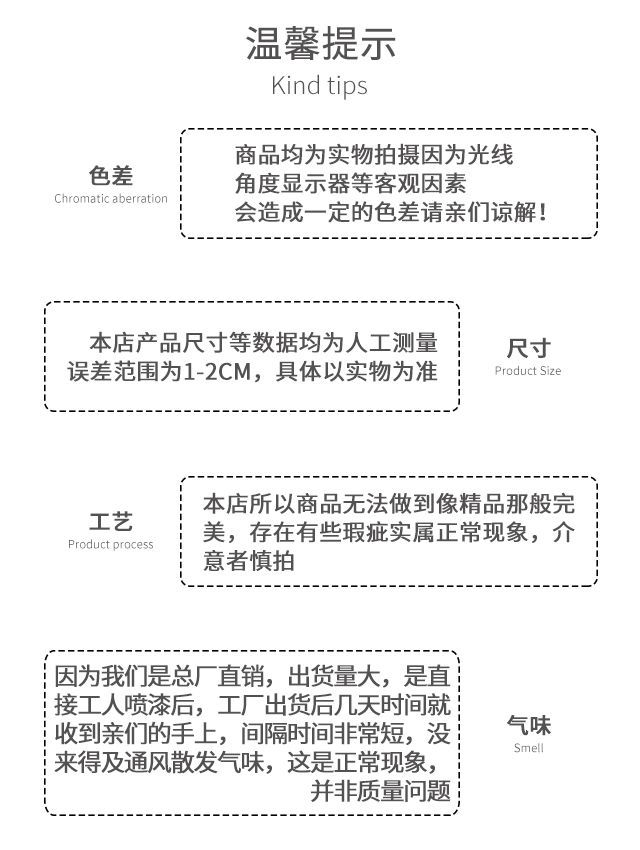 温馨提示
Kind tips

色差
Chromatic aberration

商品均为实物拍摄因为光线
角度显示器等客观因素
会造成一定的色差请亲们谅解！

本店产品尺寸等数据均为人工测量
误差范围为1-2CM，具体以实物为准

尺寸
Product Size

工艺
Product process

本店所以商品无法做到像精品那般完美，存在有些瑕疵实属正常现象，介意者慎拍

因为我们是总厂直销，出货量大，是直接工人喷漆后，工厂出货后几天时间就收到亲们的手上，间隔时间非常短，没来得及通风散发气味，这是正常现象，并非质量问题

气味
Smell